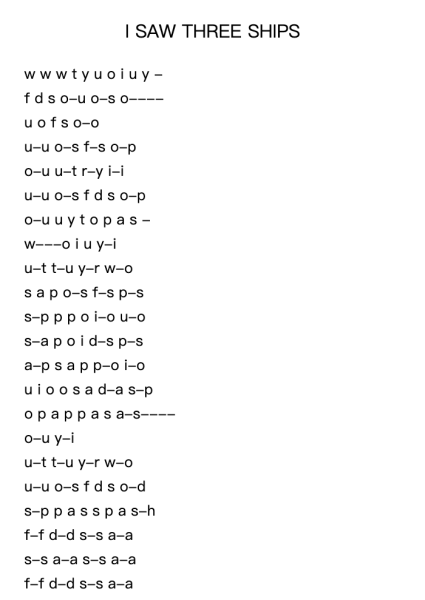 I SAW THREE SHIPS

w w w t y u o i u y –
f d s o–u o–s o––––
u o f s o–o
u–u o–s f–s o–p
o–u u–t r–y i–i
u–u o–s f d s o–p
o–u u y t o p a s –
w–––o i u y–i
u–t t–u y–r w–o
s a p o–s f–s p–s
s–p p p o i–o u–o
s–a p o i d–s p–s
a–p s a p p–o i–o
u i o o s a d–a s–p
o p a p p a s a–s––––
o–u y–i
u–t t–u y–r w–o
u–u o–s f d s o–d
s–p p a s s p a s–h
f–f d–d s–s a–a
s–s a–a s–s a–a
f–f d–d s–s a–a